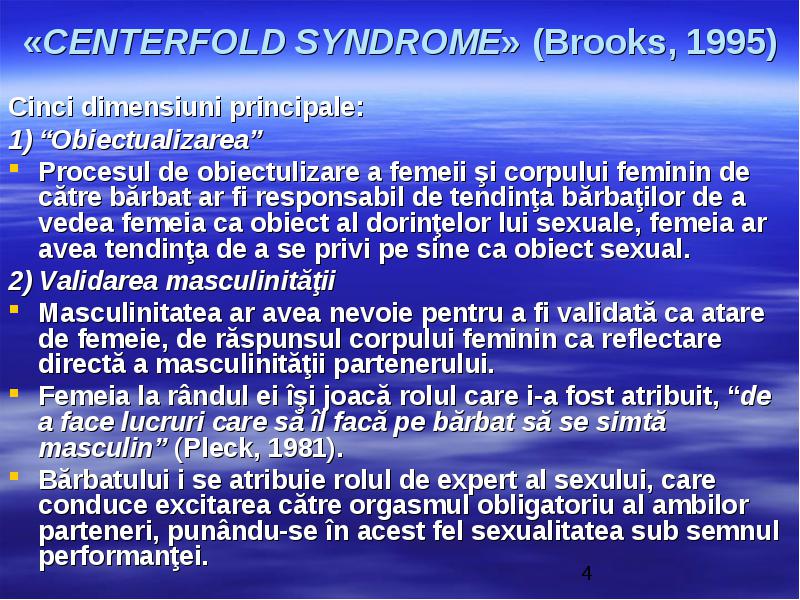 «CENTERFOLD SYNDROME» (Brooks, 1995)

Cinci dimensiuni principale:

1) “Obiectualizarea”

Procesul de obiectulizare a femeii şi corpului feminin de către bărbat ar fi responsabil de tendinţa bărbaţilor de a vedea femeia ca obiect al dorinţelor lui sexuale, femeia ar avea tendinţa de a se privi pe sine ca obiect sexual.

2) Validarea masculinităţii

Masculinitatea ar avea nevoie pentru a fi validată ca atare de femeie, de răspunsul corpului feminin ca reflectare directă a masculinităţii partenerului.

Femeia la rândul ei îşi joacă rolul care i-a fost atribuit, “de a face lucruri care să îl facă pe bărbat să se simtă masculin” (Pleck, 1981).

Bărbatului i se atribuie rolul de expert al sexului, care conduce excitarea către orgasmul obligatoriu al ambilor parteneri, punându-se în acest fel sexualitatea sub semnul performanţei.

4